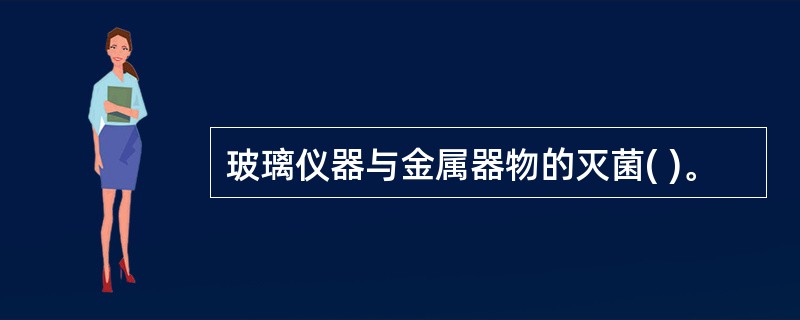 玻璃仪器与金属器物的灭菌( )。